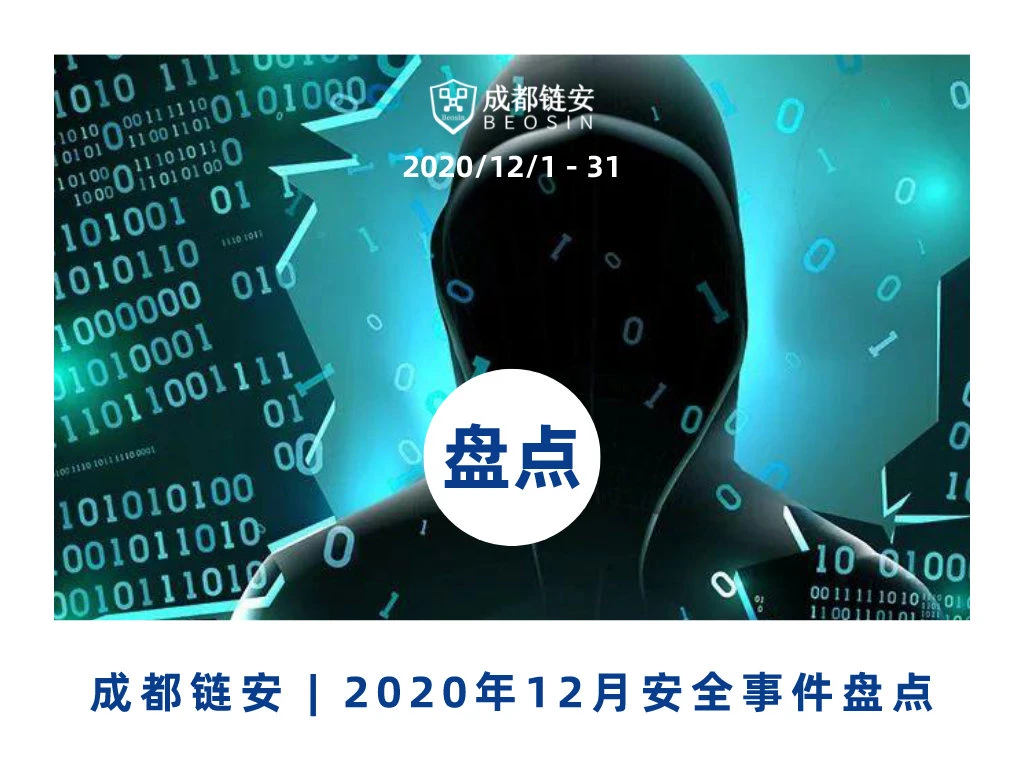 成都链安
BEOSIN

2020/12/1 - 31

盘点

成都链安 | 2020年12月安全事件盘点